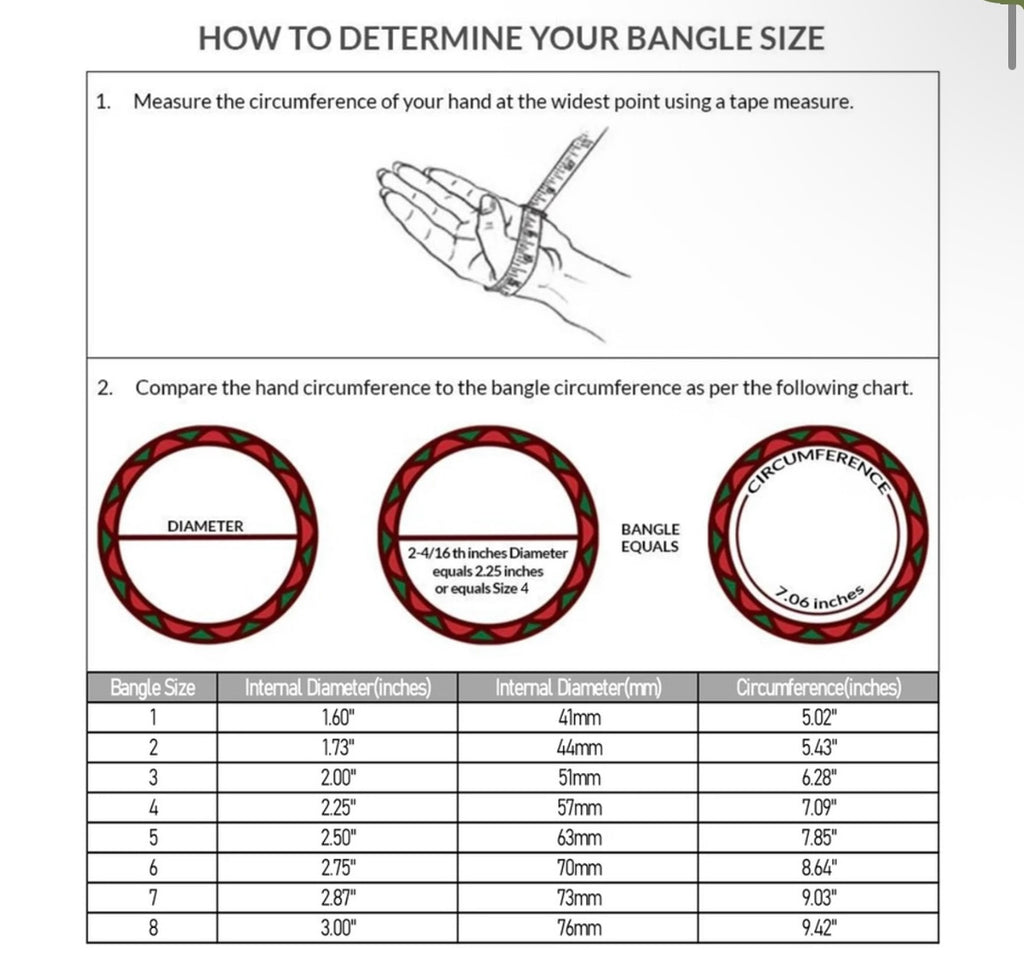 HOW TO DETERMINE YOUR BANGLE SIZE

1. Measure the circumference of your hand at the widest point using a tape measure.

2. Compare the hand circumference to the bangle circumference as per the following chart.

DIAMETER

2-4/16 th inches Diameter equals 2.25 inches or equals Size 4

BANGLE EQUALS

CIRCUMFERENCE

7.06 inches

| Bangle Size | Internal Diameter(inches) | Internal Diameter(mm) | Circumference(inches) |
|---|---|---|---|
| 1 | 1.60" | 41mm | 5.02" |
| 2 | 1.73" | 44mm | 5.43" |
| 3 | 2.00" | 51mm | 6.28" |
| 4 | 2.25" | 57mm | 7.09" |
| 5 | 2.50" | 63mm | 7.85" |
| 6 | 2.75" | 70mm | 8.64" |
| 7 | 2.87" | 73mm | 9.03" |
| 8 | 3.00" | 76mm | 9.42" |